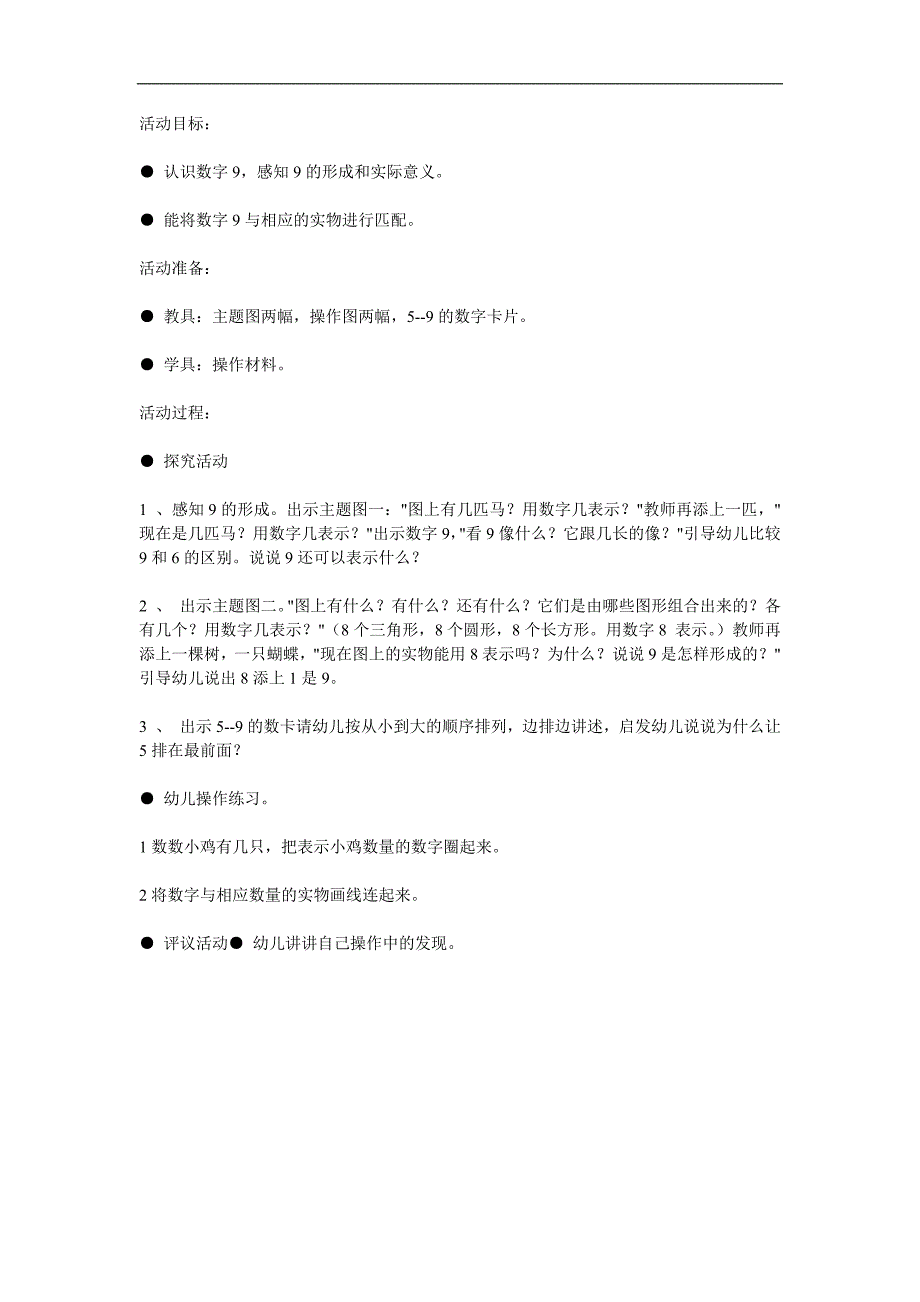 活动目标：

● 认识数字 9，感知 9 的形成和实际意义。

● 能将数字 9 与相应的实物进行匹配。

活动准备：

● 教具：主题图两幅，操作图两幅，5--9 的数字卡片。

● 学具：操作材料。

活动过程：

● 探究活动

1 、感知 9 的形成。出示主题图一："图上有几匹马？用数字几表示？"教师再添上一匹，"现在是几匹马？用数字几表示？"出示数字 9，"看 9 像什么？它跟几长的像？"引导幼儿比较 9 和 6 的区别。说说 9 还可以表示什么？

2 、 出示主题图二。"图上有什么？有什么？还有什么？它们是由哪些图形组合出来的？各有几个？用数字几表示？"（8 个三角形，8 个圆形，8 个长方形。用数字 8 表示。）教师再添上一棵树，一只蝴蝶，"现在图上的实物能用 8 表示吗？为什么？说说 9 是怎样形成的？"引导幼儿说出 8 添上 1 是 9。

3 、 出示 5--9 的数卡请幼儿按从小到大的顺序排列，边排边讲述，启发幼儿说说为什么让 5 排在最前面？

● 幼儿操作练习。

1 数数小鸡有几只，把表示小鸡数量的数字圈起来。

2 将数字与相应数量的实物画线连起来。

● 评议活动● 幼儿讲讲自己操作中的发现。